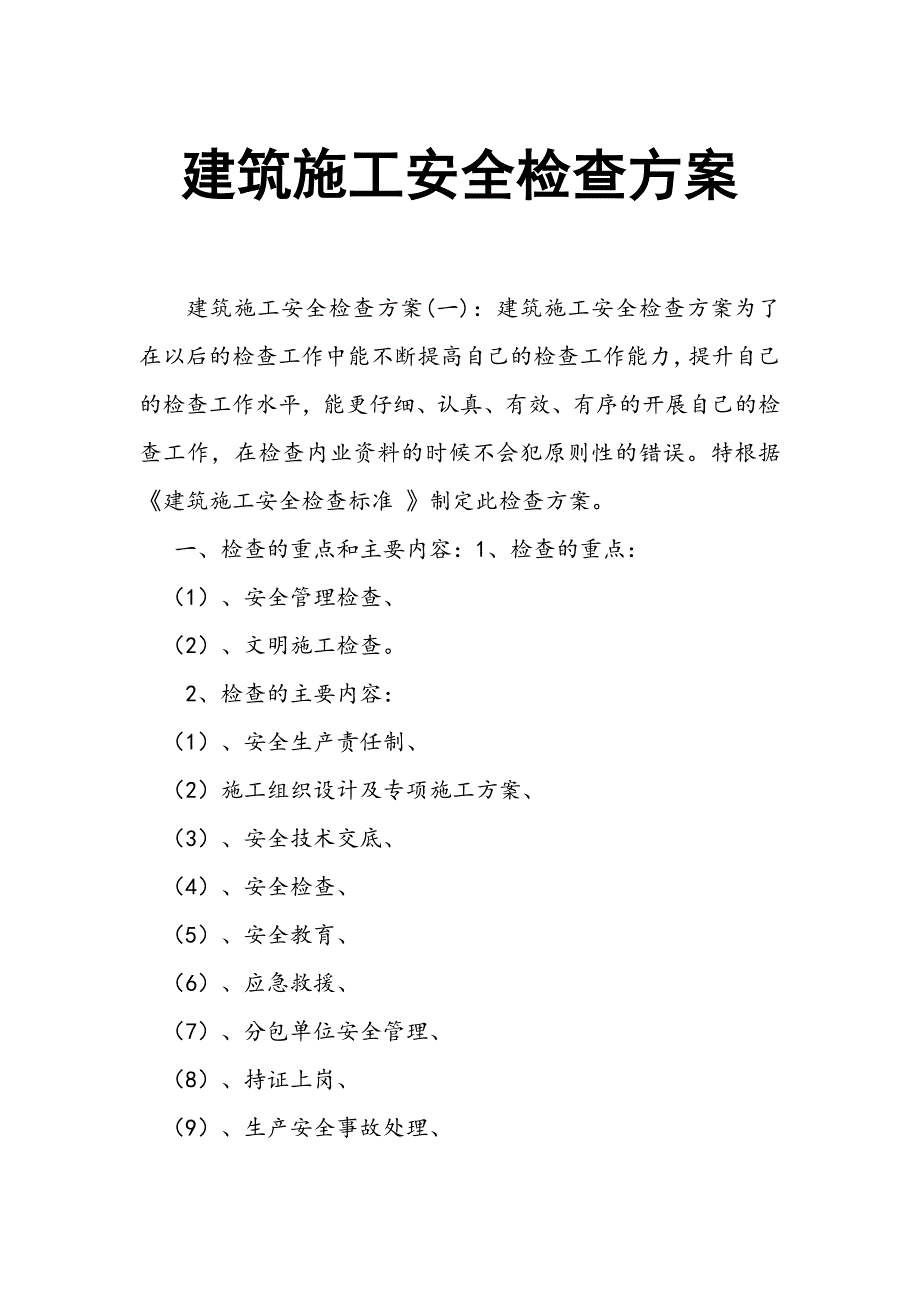 建筑施工安全检查方案

建筑施工安全检查方案(一)：建筑施工安全检查方案为了在以后的检查工作中能不断提高自己的检查工作能力，提升自己的检查工作水平，能更仔细、认真、有效、有序的开展自己的检查工作，在检查内业资料的时候不会犯原则性的错误。特根据《建筑施工安全检查标准 》制定此检查方案。

一、检查的重点和主要内容：1、检查的重点：

（1）、安全管理检查、

（2）、文明施工检查。

2、检查的主要内容：

（1）、安全生产责任制、

（2）施工组织设计及专项施工方案、

（3）、安全技术交底、

（4）、安全检查、

（5）、安全教育、

（6）、应急救援、

（7）、分包单位安全管理、

（8）、持证上岗、

（9）、生产安全事故处理、